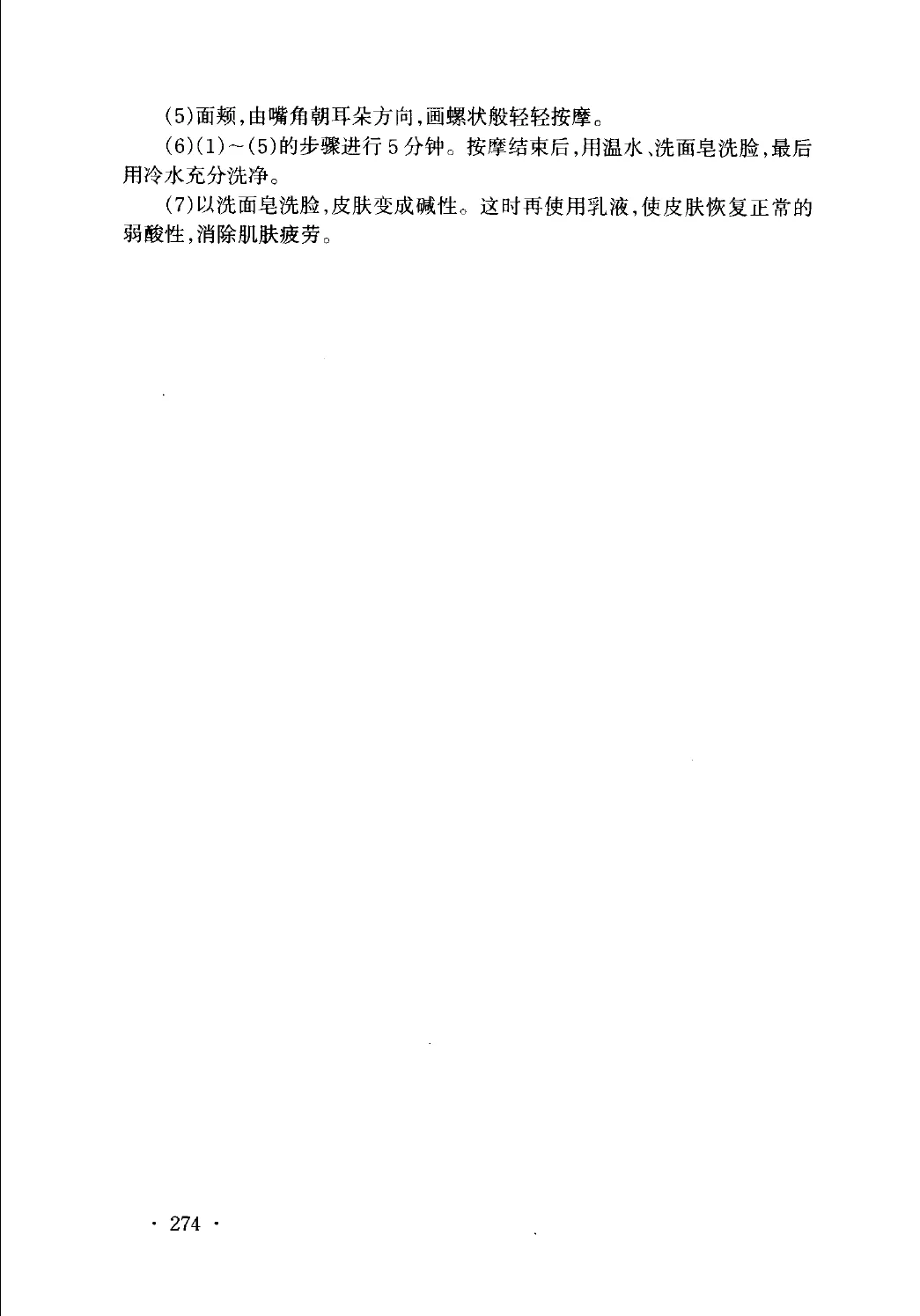 (5)面颊,由嘴角朝耳朵方向,画螺状般轻轻按摩。

(6)(1)~(5)的步骤进行5分钟。按摩结束后,用温水、洗面皂洗脸,最后用冷水充分洗净。

(7)以洗面皂洗脸,皮肤变成碱性。这时再使用乳液,使皮肤恢复正常的弱酸性,消除肌肤疲劳。

· 274 ·